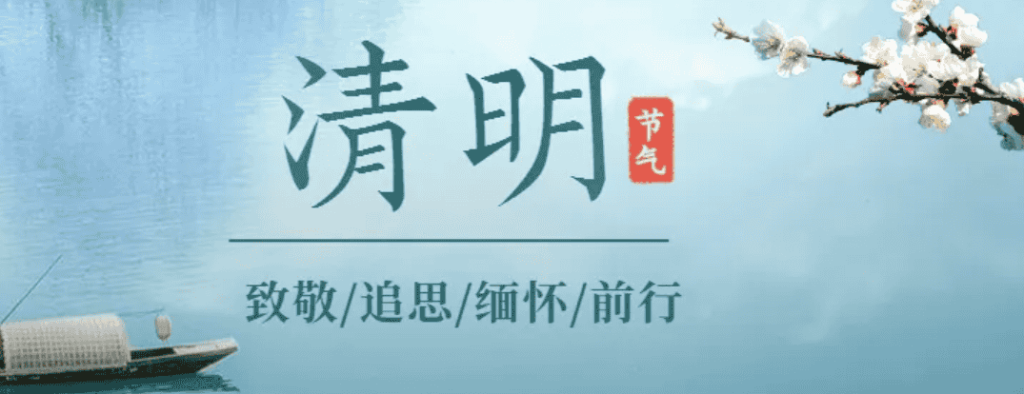 清明

节气

致敬/追思/缅怀/前行